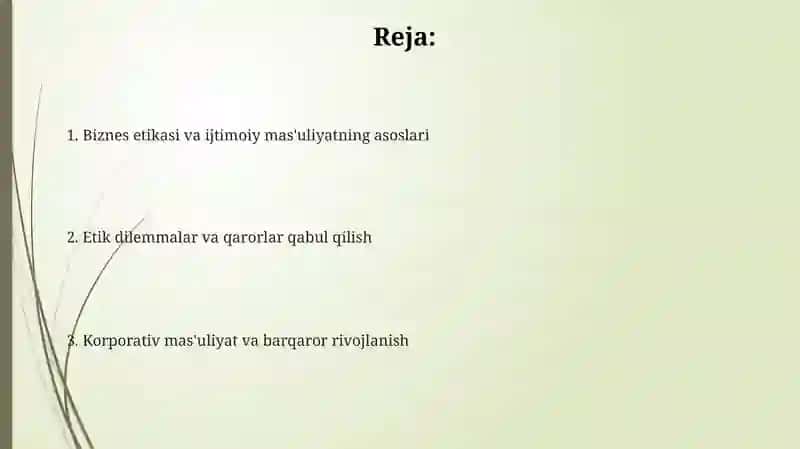 Reja:

1. Biznes etikasi va ijtimoiy mas'uliyatning asoslari

2. Etik dilemmalar va qarorlar qabul qilish

3. Korporativ mas'uliyat va barqaror rivojlanish